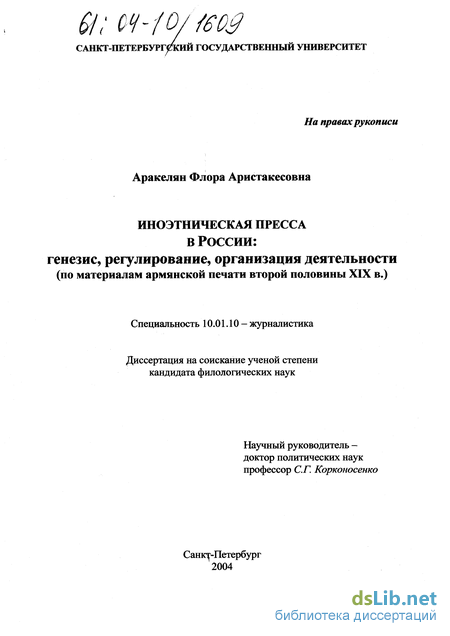 61: 04-10/1609

САНКТ-ПЕТЕРБУРГСКИЙ ГОСУДАРСТВЕННЫЙ УНИВЕРСИТЕТ

На правах рукописи

Аракелян Флора Аристакесовна

ИНОЭТНИЧЕСКАЯ ПРЕССА
В РОССИИ:
генезис, регулирование, организация деятельности
(по материалам армянской печати второй половины XIX в.)

Специальность 10.01.10 – журналистика

Диссертация на соискание ученой степени
кандидата филологических наук

Научный руководитель –
доктор политических наук
профессор С.Г. Корконосенко

Санкт-Петербург
2004

dsLib.net
библиотека диссертаций